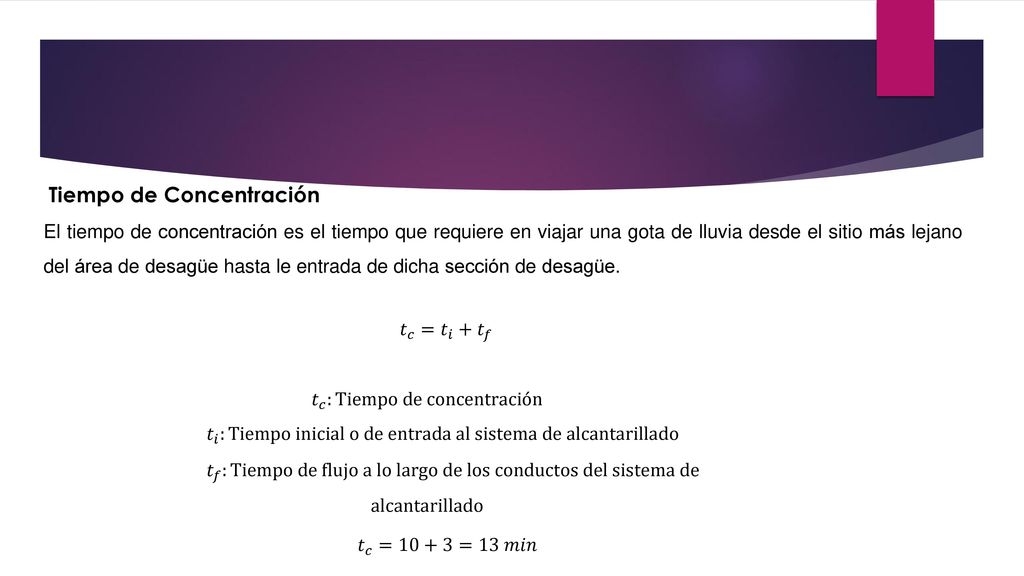 Tiempo de Concentración

El tiempo de concentración es el tiempo que requiere en viajar una gota de lluvia desde el sitio más lejano del área de desagüe hasta le entrada de dicha sección de desagüe.

$t_c = t_i + t_f$

$t_c$: Tiempo de concentración

$t_i$: Tiempo inicial o de entrada al sistema de alcantarillado

$t_f$: Tiempo de flujo a lo largo de los conductos del sistema de alcantarillado

$t_c = 10 + 3 = 13\ min$